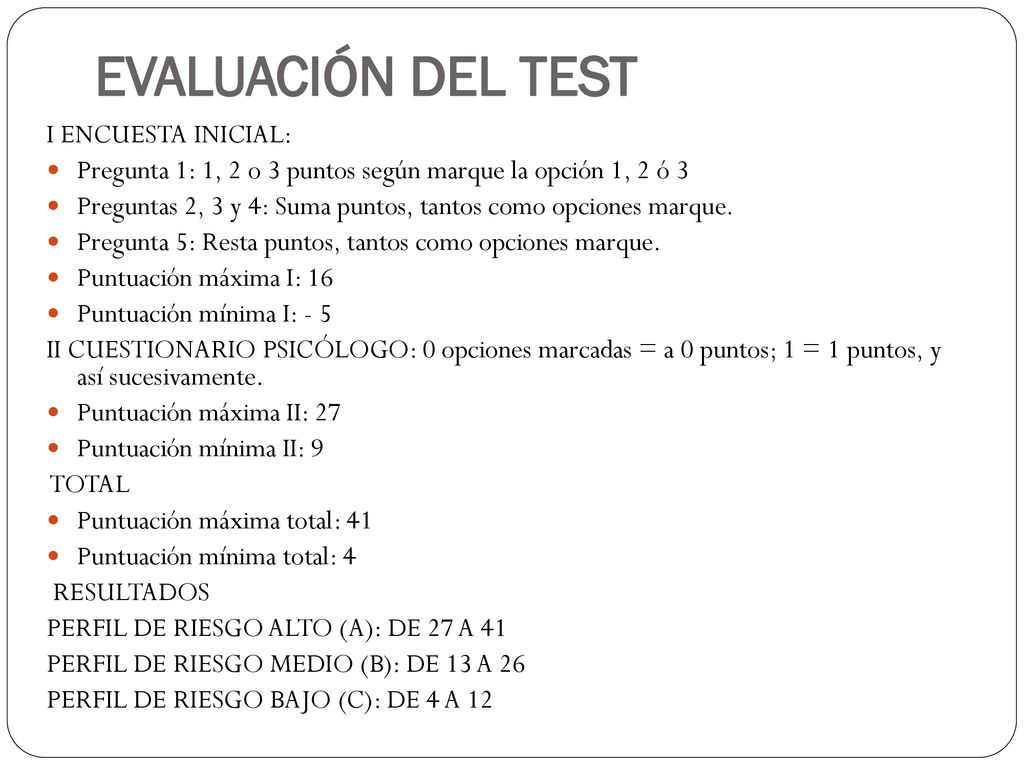 EVALUACIÓN DEL TEST

I ENCUESTA INICIAL:

- Pregunta 1: 1, 2 o 3 puntos según marque la opción 1, 2 ó 3
- Preguntas 2, 3 y 4: Suma puntos, tantos como opciones marque.
- Pregunta 5: Resta puntos, tantos como opciones marque.
- Puntuación máxima I: 16
- Puntuación mínima I: - 5

II CUESTIONARIO PSICÓLOGO: 0 opciones marcadas = a 0 puntos; 1 = 1 puntos, y así sucesivamente.

- Puntuación máxima II: 27
- Puntuación mínima II: 9

TOTAL

- Puntuación máxima total: 41
- Puntuación mínima total: 4

RESULTADOS

PERFIL DE RIESGO ALTO (A): DE 27 A 41

PERFIL DE RIESGO MEDIO (B): DE 13 A 26

PERFIL DE RIESGO BAJO (C): DE 4 A 12